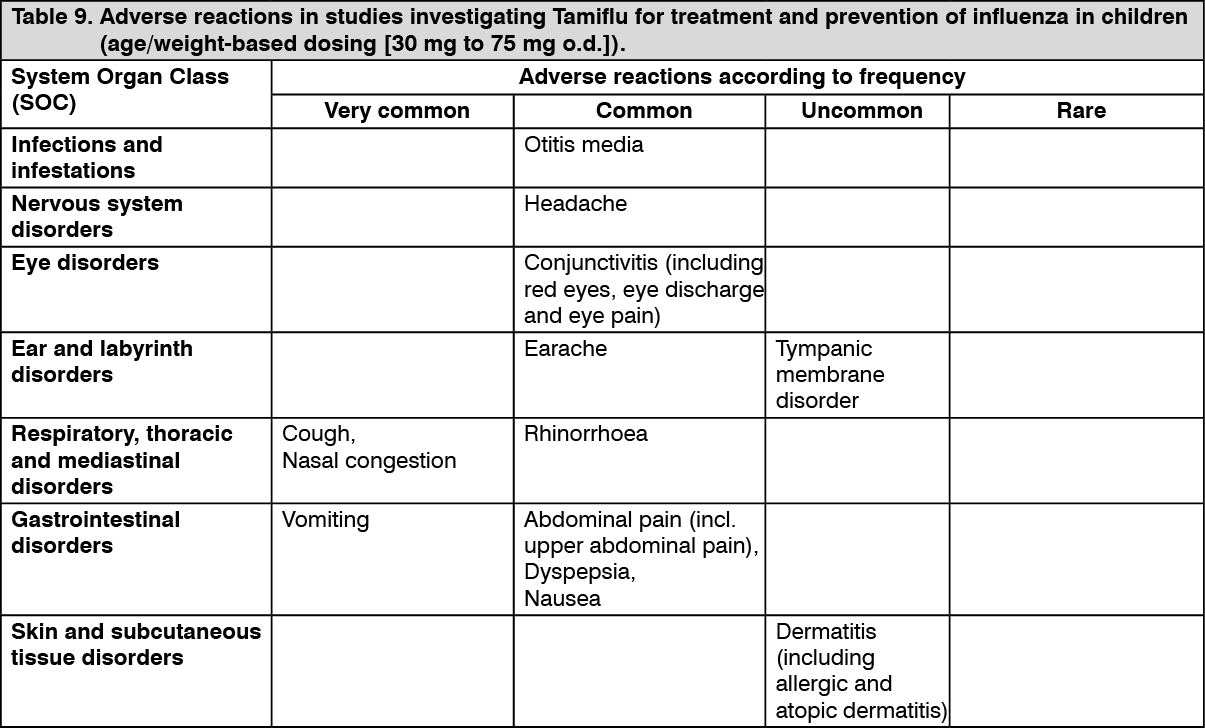 Table 9. Adverse reactions in studies investigating Tamiflu for treatment and prevention of influenza in children (age/weight-based dosing [30 mg to 75 mg o.d.]).

| System Organ Class (SOC) | Adverse reactions according to frequency | | | |
|---|---|---|---|---|
| | Very common | Common | Uncommon | Rare |
| Infections and infestations | | Otitis media | | |
| Nervous system disorders | | Headache | | |
| Eye disorders | | Conjunctivitis (including red eyes, eye discharge and eye pain) | | |
| Ear and labyrinth disorders | | Earache | Tympanic membrane disorder | |
| Respiratory, thoracic and mediastinal disorders | Cough, Nasal congestion | Rhinorrhoea | | |
| Gastrointestinal disorders | Vomiting | Abdominal pain (incl. upper abdominal pain), Dyspepsia, Nausea | | |
| Skin and subcutaneous tissue disorders | | | Dermatitis (including allergic and atopic dermatitis) | |